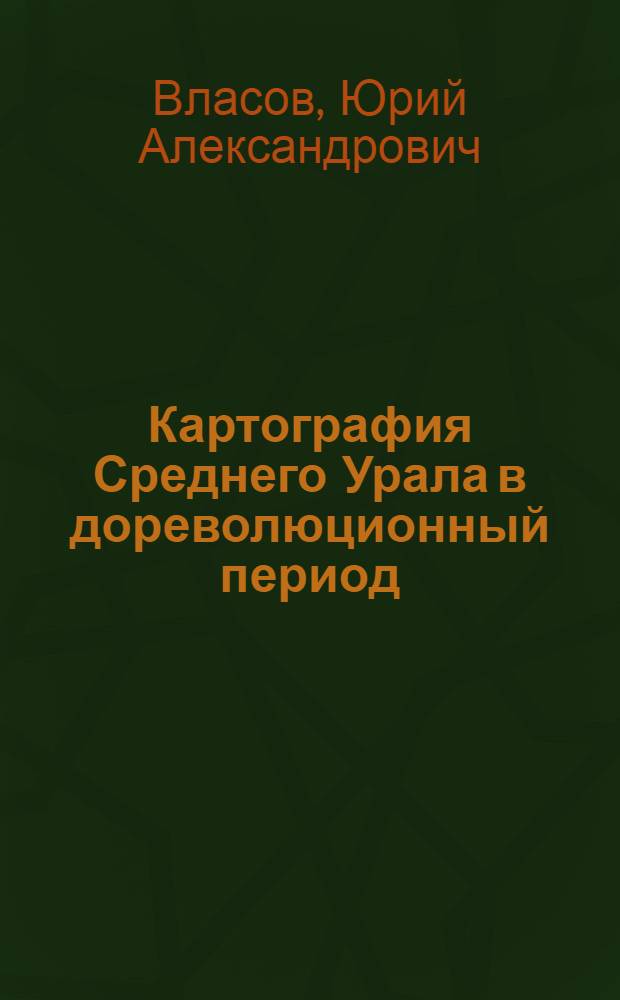 Власов, Юрий Александрович

Картография Среднего Урала в дореволюционный период